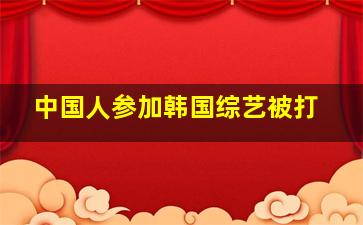 中国人参加韩国综艺被打